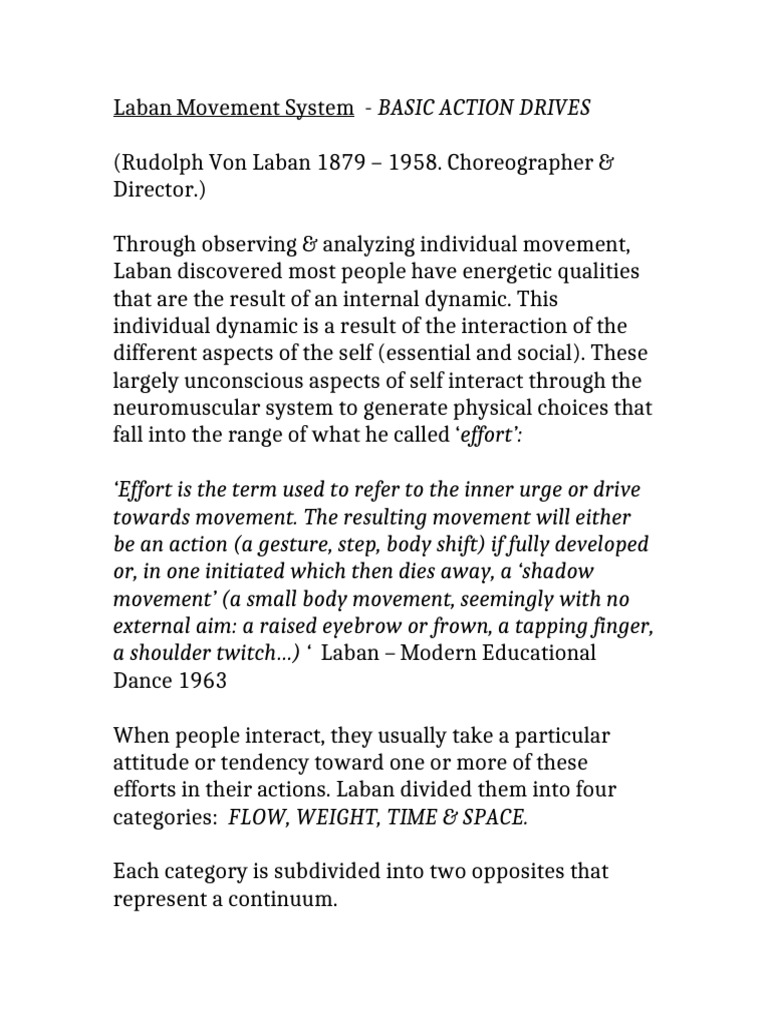 Laban Movement System - BASIC ACTION DRIVES

(Rudolph Von Laban 1879 – 1958. Choreographer & Director.)

Through observing & analyzing individual movement, Laban discovered most people have energetic qualities that are the result of an internal dynamic. This individual dynamic is a result of the interaction of the different aspects of the self (essential and social). These largely unconscious aspects of self interact through the neuromuscular system to generate physical choices that fall into the range of what he called 'effort':

'Effort is the term used to refer to the inner urge or drive towards movement. The resulting movement will either be an action (a gesture, step, body shift) if fully developed or, in one initiated which then dies away, a 'shadow movement' (a small body movement, seemingly with no external aim: a raised eyebrow or frown, a tapping finger, a shoulder twitch…) ' Laban – Modern Educational Dance 1963

When people interact, they usually take a particular attitude or tendency toward one or more of these efforts in their actions. Laban divided them into four categories: FLOW, WEIGHT, TIME & SPACE.

Each category is subdivided into two opposites that represent a continuum.